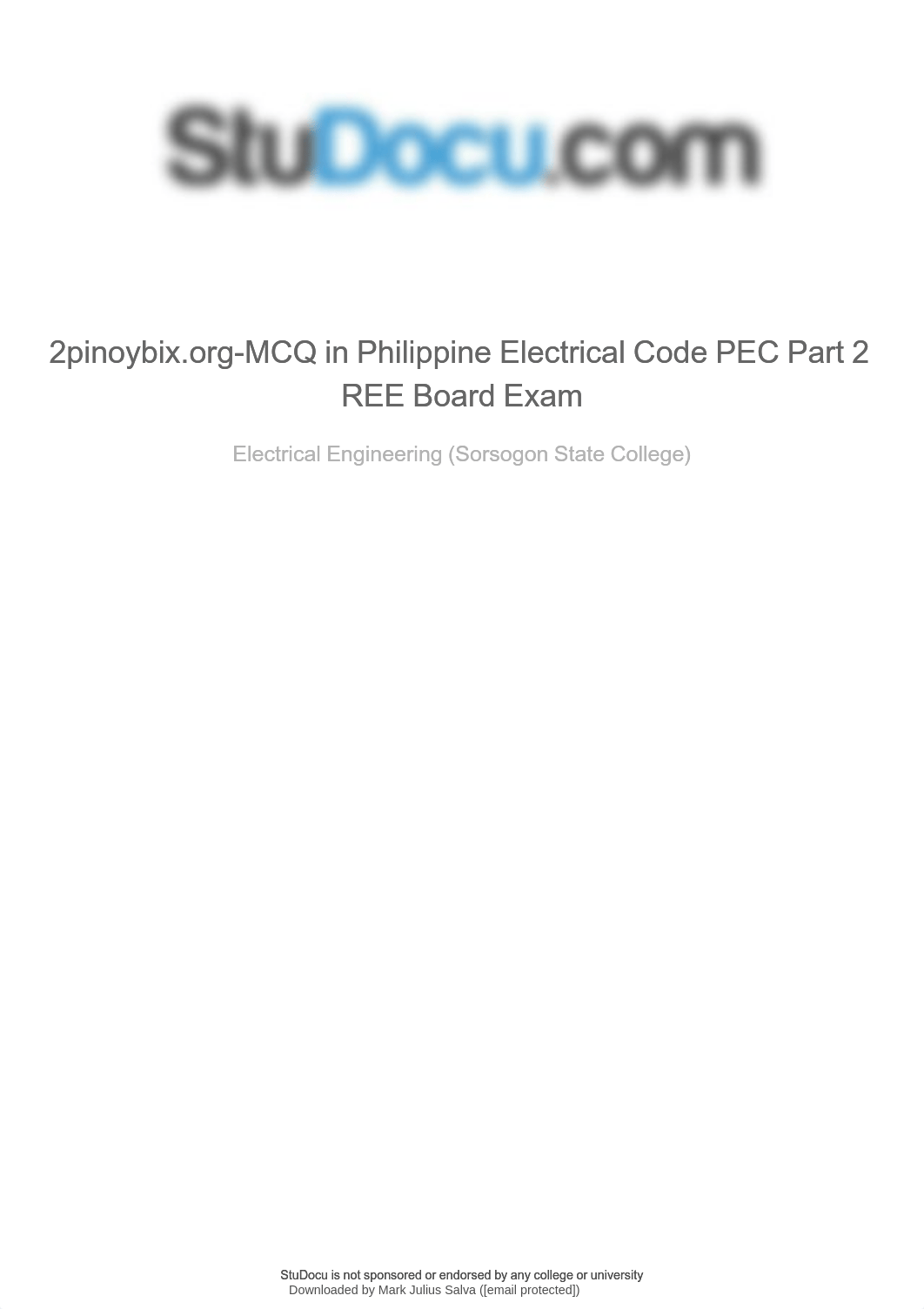 StuDocu.com

2pinoybix.org-MCQ in Philippine Electrical Code PEC Part 2 REE Board Exam

Electrical Engineering (Sorsogon State College)

StuDocu is not sponsored or endorsed by any college or university
Downloaded by Mark Julius Salva ([email protected])